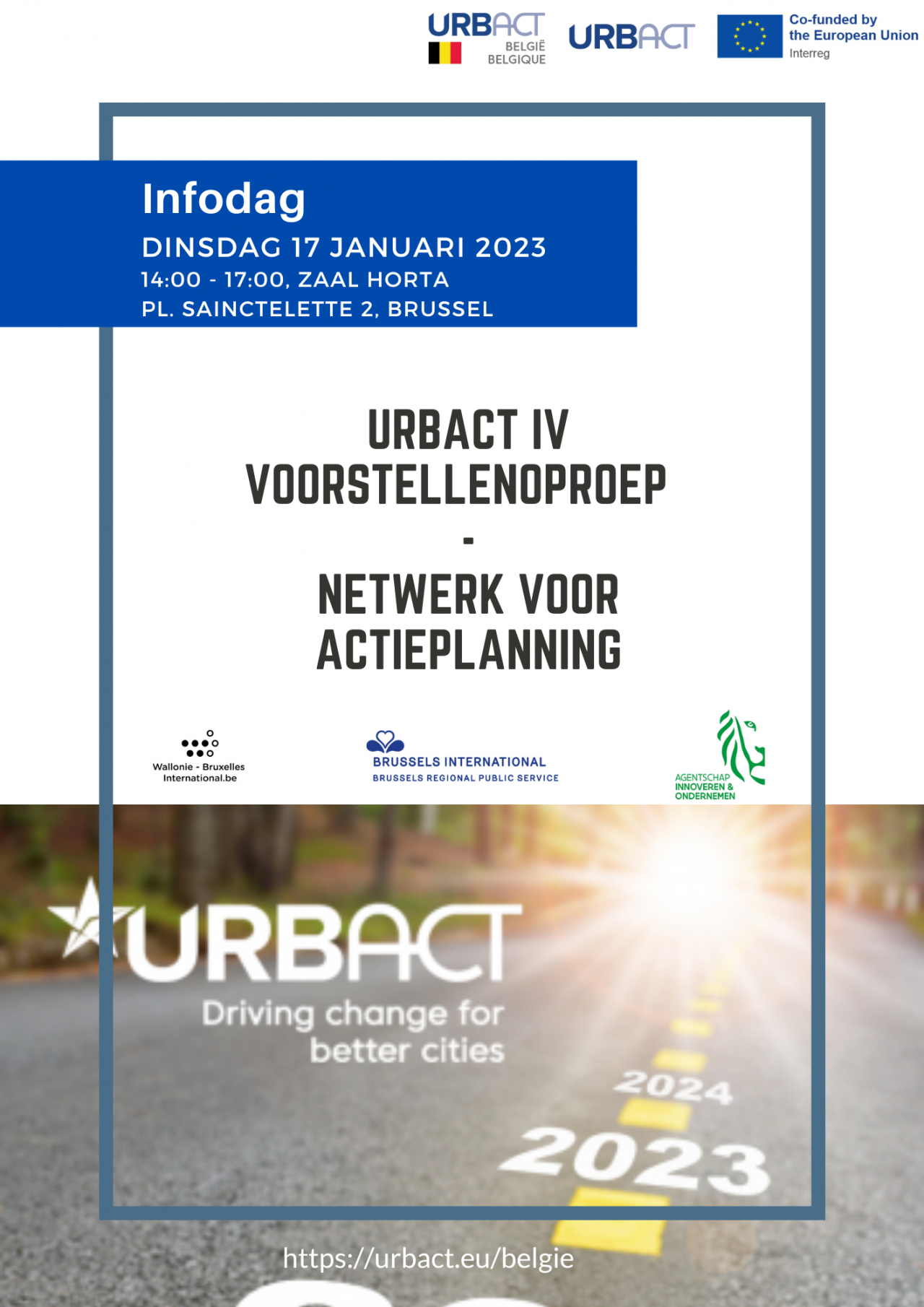 URBACT
BELGIË
BELGIQUE

URBACT

Co-funded by
the European Union
Interreg

Infodag
DINSDAG 17 JANUARI 2023
14:00 - 17:00, ZAAL HORTA
PL. SAINCTELETTE 2, BRUSSEL

URBACT IV
VOORSTELLENOPROEP
-
NETWERK VOOR
ACTIEPLANNING

Wallonie - Bruxelles
International.be

BRUSSELS INTERNATIONAL
BRUSSELS REGIONAL PUBLIC SERVICE

AGENTSCHAP
INNOVEREN &
ONDERNEMEN

URBACT
Driving change for
better cities

2024
2023

https://urbact.eu/belgie